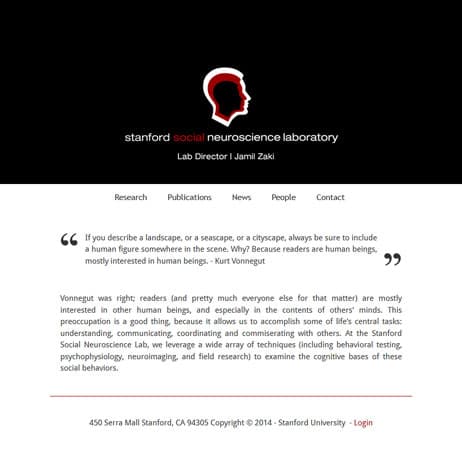 stanford social neuroscience laboratory

Lab Director | Jamil Zaki

Research Publications News People Contact

“ If you describe a landscape, or a seascape, or a cityscape, always be sure to include a human figure somewhere in the scene. Why? Because readers are human beings, mostly interested in human beings. - Kurt Vonnegut ”

Vonnegut was right; readers (and pretty much everyone else for that matter) are mostly interested in other human beings, and especially in the contents of others' minds. This preoccupation is a good thing, because it allows us to accomplish some of life's central tasks: understanding, communicating, coordinating and commiserating with others. At the Stanford Social Neuroscience Lab, we leverage a wide array of techniques (including behavioral testing, psychophysiology, neuroimaging, and field research) to examine the cognitive bases of these social behaviors.

450 Serra Mall Stanford, CA 94305 Copyright © 2014 - Stanford University - Login